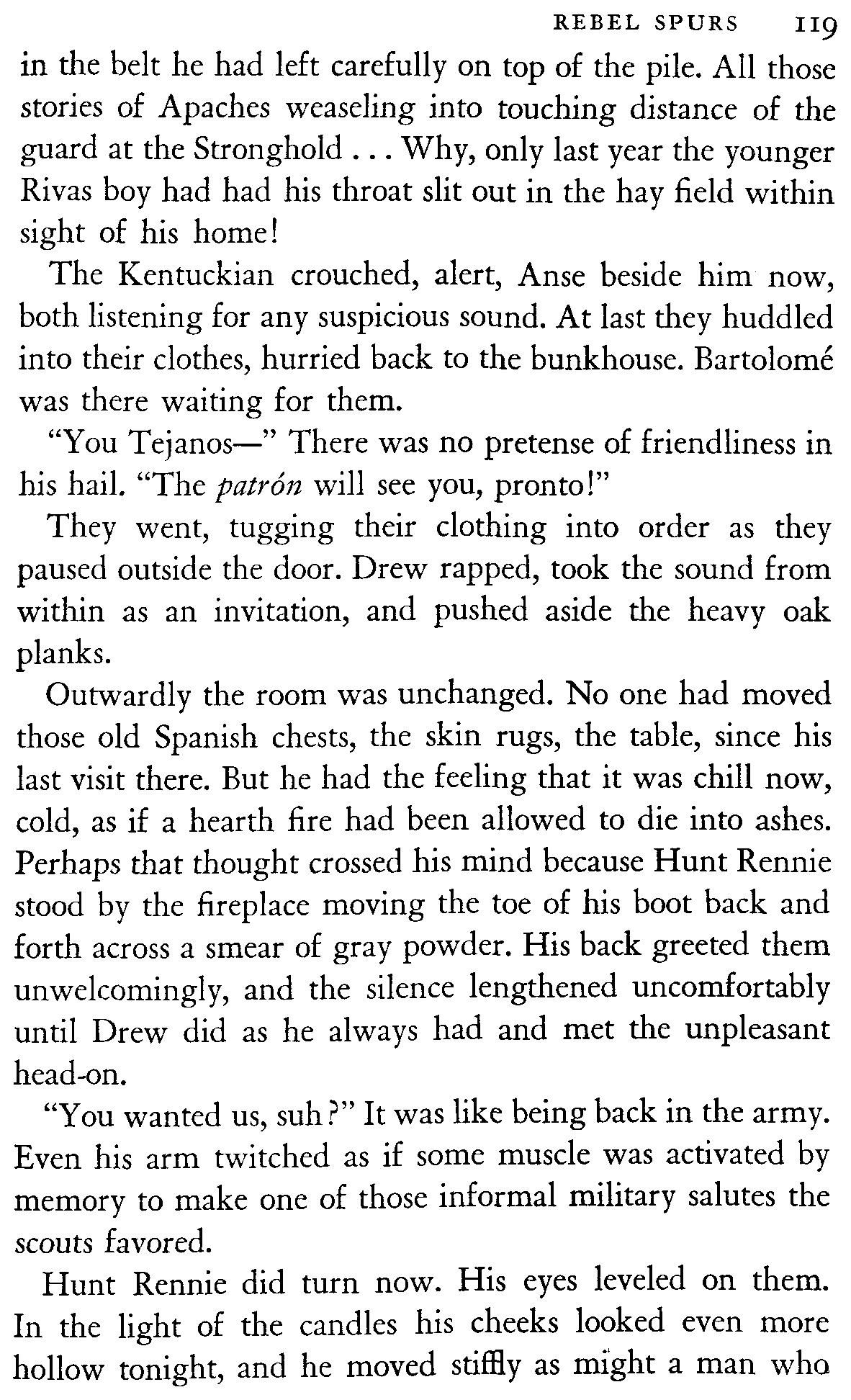 REBEL SPURS 119

in the belt he had left carefully on top of the pile. All those stories of Apaches weaseling into touching distance of the guard at the Stronghold . . . Why, only last year the younger Rivas boy had had his throat slit out in the hay field within sight of his home!

The Kentuckian crouched, alert, Anse beside him now, both listening for any suspicious sound. At last they huddled into their clothes, hurried back to the bunkhouse. Bartolomé was there waiting for them.

"You Tejanos—" There was no pretense of friendliness in his hail. "The patrón will see you, pronto!"

They went, tugging their clothing into order as they paused outside the door. Drew rapped, took the sound from within as an invitation, and pushed aside the heavy oak planks.

Outwardly the room was unchanged. No one had moved those old Spanish chests, the skin rugs, the table, since his last visit there. But he had the feeling that it was chill now, cold, as if a hearth fire had been allowed to die into ashes. Perhaps that thought crossed his mind because Hunt Rennie stood by the fireplace moving the toe of his boot back and forth across a smear of gray powder. His back greeted them unwelcomingly, and the silence lengthened uncomfortably until Drew did as he always had and met the unpleasant head-on.

"You wanted us, suh?" It was like being back in the army. Even his arm twitched as if some muscle was activated by memory to make one of those informal military salutes the scouts favored.

Hunt Rennie did turn now. His eyes leveled on them. In the light of the candles his cheeks looked even more hollow tonight, and he moved stiffly as might a man who